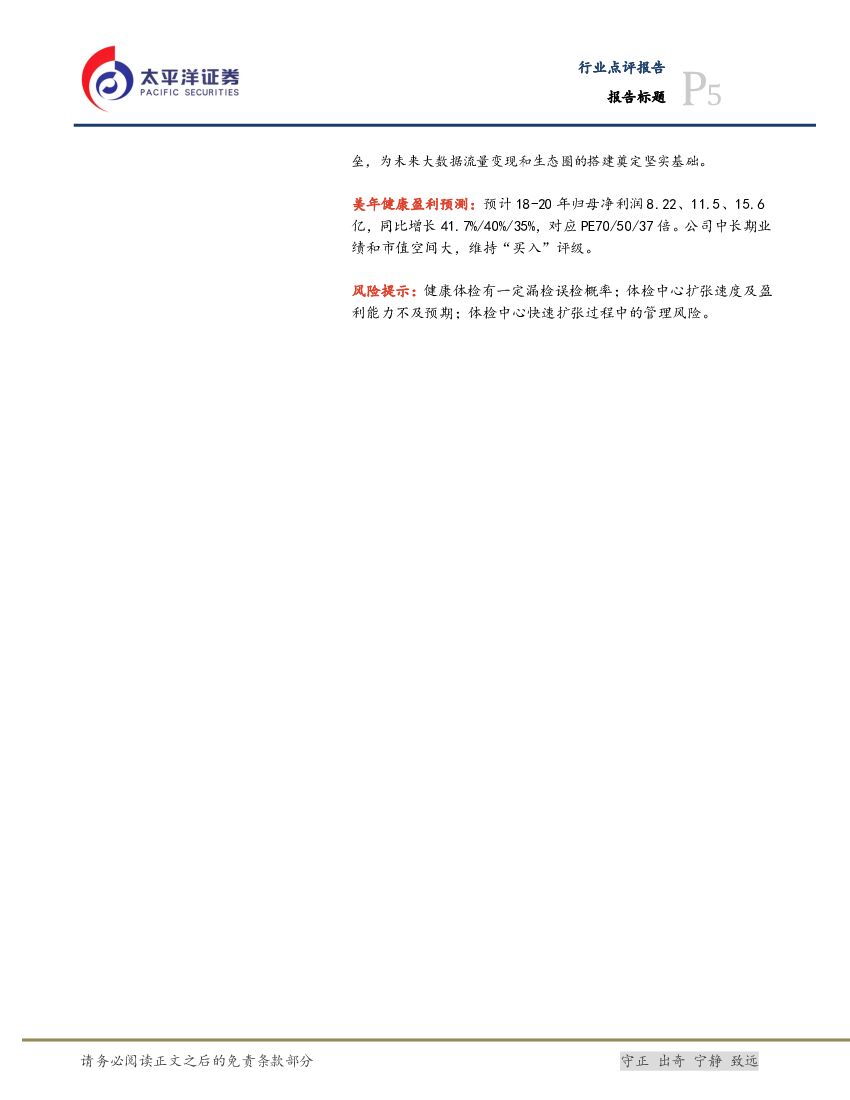 太平洋证券
PACIFIC SECURITIES

行业点评报告
报告标题
P5

垒，为未来大数据流量变现和生态圈的搭建奠定坚实基础。

美年健康盈利预测：预计18-20年归母净利润8.22、11.5、15.6亿，同比增长41.7%/40%/35%，对应PE70/50/37倍。公司中长期业绩和市值空间大，维持“买入”评级。

风险提示：健康体检有一定漏检误检概率；体检中心扩张速度及盈利能力不及预期；体检中心快速扩张过程中的管理风险。

请务必阅读正文之后的免责条款部分

守正 出奇 宁静 致远